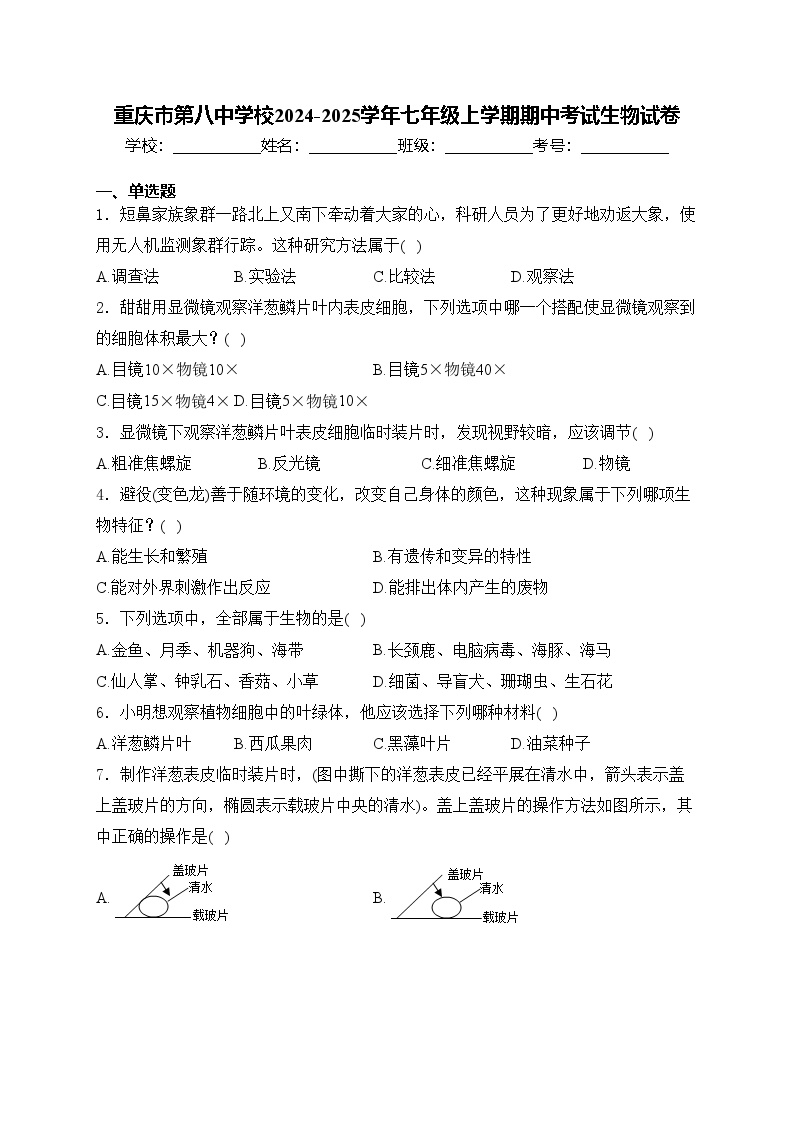 重庆市第八中学校2024-2025学年七年级上学期期中考试生物试卷

学校：___________姓名：___________班级：___________考号：___________

一、单选题

1．短鼻家族象群一路北上又南下牵动着大家的心，科研人员为了更好地劝返大象，使用无人机监测象群行踪。这种研究方法属于( )

A.调查法 B.实验法 C.比较法 D.观察法

2．甜甜用显微镜观察洋葱鳞片叶内表皮细胞，下列选项中哪一个搭配使显微镜观察到的细胞体积最大？( )

A.目镜10×物镜10× B.目镜5×物镜40×

C.目镜15×物镜4× D.目镜5×物镜10×

3．显微镜下观察洋葱鳞片叶表皮细胞临时装片时，发现视野较暗，应该调节( )

A.粗准焦螺旋 B.反光镜 C.细准焦螺旋 D.物镜

4．避役(变色龙)善于随环境的变化，改变自己身体的颜色，这种现象属于下列哪项生物特征？( )

A.能生长和繁殖 B.有遗传和变异的特性

C.能对外界刺激作出反应 D.能排出体内产生的废物

5．下列选项中，全部属于生物的是( )

A.金鱼、月季、机器狗、海带 B.长颈鹿、电脑病毒、海豚、海马

C.仙人掌、钟乳石、香菇、小草 D.细菌、导盲犬、珊瑚虫、生石花

6．小明想观察植物细胞中的叶绿体，他应该选择下列哪种材料( )

A.洋葱鳞片叶 B.西瓜果肉 C.黑藻叶片 D.油菜种子

7．制作洋葱表皮临时装片时，(图中撕下的洋葱表皮已经平展在清水中，箭头表示盖上盖玻片的方向，椭圆表示载玻片中央的清水)。盖上盖玻片的操作方法如图所示，其中正确的操作是( )

A. 盖玻片 清水 载玻片

B. 盖玻片 清水 载玻片